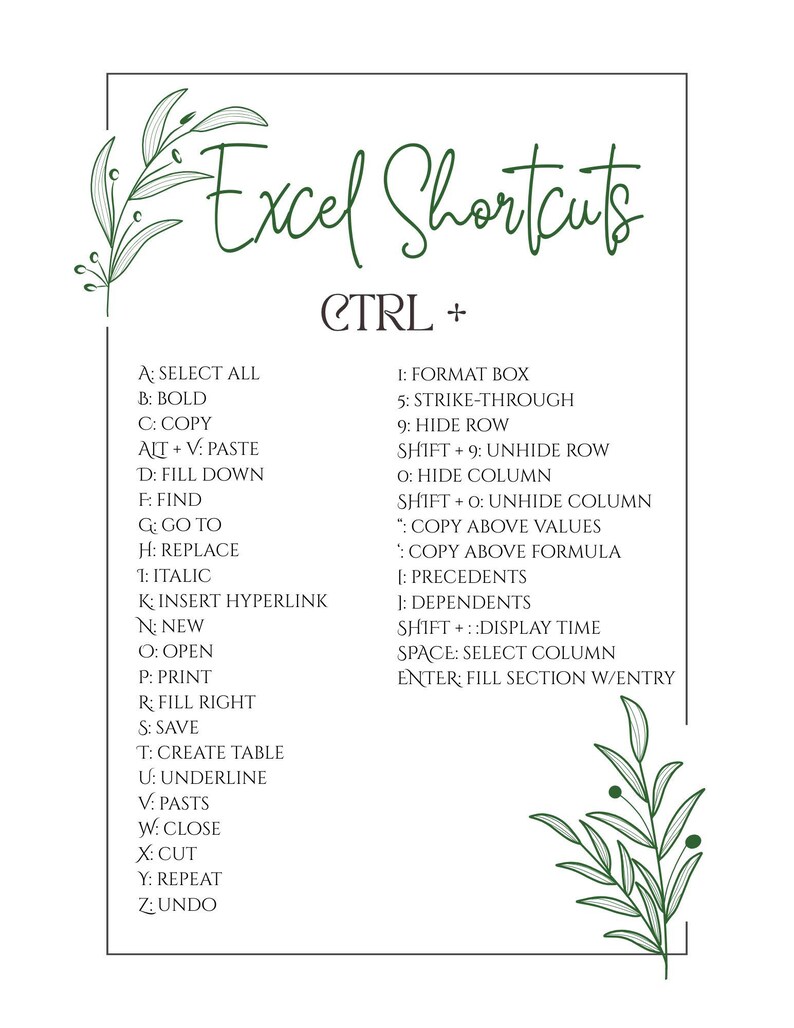 Excel Shortcuts

CTRL +

A: SELECT ALL
B: BOLD
C: COPY
ALT + V: PASTE
D: FILL DOWN
F: FIND
G: GO TO
H: REPLACE
I: ITALIC
K: INSERT HYPERLINK
N: NEW
O: OPEN
P: PRINT
R: FILL RIGHT
S: SAVE
T: CREATE TABLE
U: UNDERLINE
V: PASTS
W: CLOSE
X: CUT
Y: REPEAT
Z: UNDO

1: FORMAT BOX
5: STRIKE-THROUGH
9: HIDE ROW
SHIFT + 9: UNHIDE ROW
0: HIDE COLUMN
SHIFT + 0: UNHIDE COLUMN
": COPY ABOVE VALUES
': COPY ABOVE FORMULA
[: PRECEDENTS
]: DEPENDENTS
SHIFT + : :DISPLAY TIME
SPACE: SELECT COLUMN
ENTER: FILL SECTION W/ENTRY